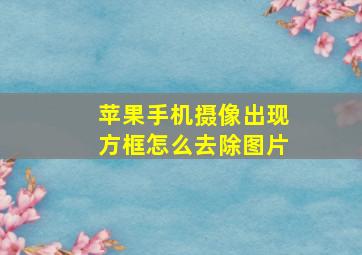 苹果手机摄像出现方框怎么去除图片